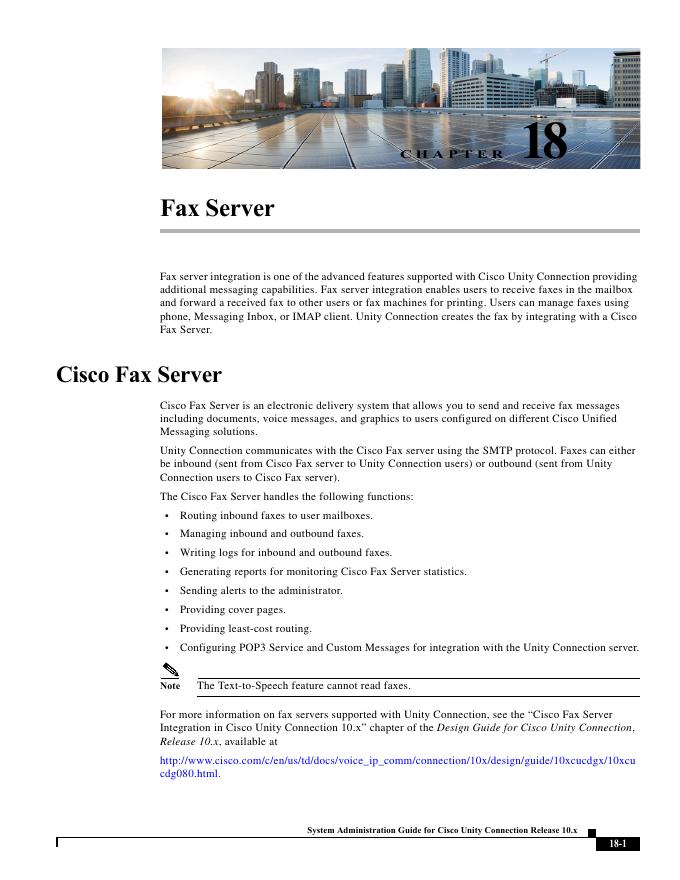 CHAPTER 18

Fax Server

Fax server integration is one of the advanced features supported with Cisco Unity Connection providing additional messaging capabilities. Fax server integration enables users to receive faxes in the mailbox and forward a received fax to other users or fax machines for printing. Users can manage faxes using phone, Messaging Inbox, or IMAP client. Unity Connection creates the fax by integrating with a Cisco Fax Server.

Cisco Fax Server

Cisco Fax Server is an electronic delivery system that allows you to send and receive fax messages including documents, voice messages, and graphics to users configured on different Cisco Unified Messaging solutions.

Unity Connection communicates with the Cisco Fax server using the SMTP protocol. Faxes can either be inbound (sent from Cisco Fax server to Unity Connection users) or outbound (sent from Unity Connection users to Cisco Fax server).

The Cisco Fax Server handles the following functions:

• Routing inbound faxes to user mailboxes.
• Managing inbound and outbound faxes.
• Writing logs for inbound and outbound faxes.
• Generating reports for monitoring Cisco Fax Server statistics.
• Sending alerts to the administrator.
• Providing cover pages.
• Providing least-cost routing.
• Configuring POP3 Service and Custom Messages for integration with the Unity Connection server.

Note The Text-to-Speech feature cannot read faxes.

For more information on fax servers supported with Unity Connection, see the "Cisco Fax Server Integration in Cisco Unity Connection 10.x" chapter of the Design Guide for Cisco Unity Connection, Release 10.x, available at

http://www.cisco.com/c/en/us/td/docs/voice_ip_comm/connection/10x/design/guide/10xcucdgx/10xcucdg080.html.

System Administration Guide for Cisco Unity Connection Release 10.x

18-1